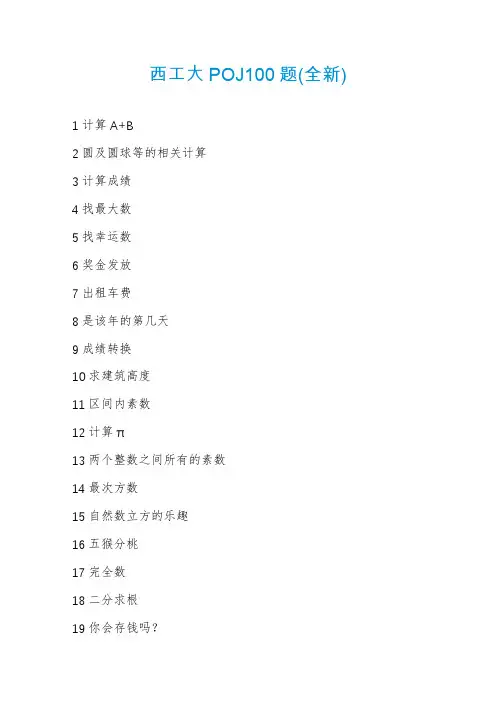 西工大 POJ100 题(全新)

1 计算 A+B

2 圆及圆球等的相关计算

3 计算成绩

4 找最大数

5 找幸运数

6 奖金发放

7 出租车费

8 是该年的第几天

9 成绩转换

10 求建筑高度

11 区间内素数

12 计算 π

13 两个整数之间所有的素数

14 最次方数

15 自然数立方的乐趣

16 五猴分桃

17 完全数

18 二分求根

19 你会存钱吗?